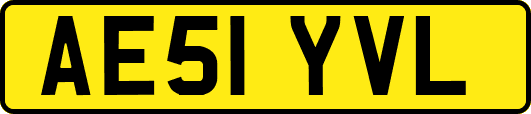 AE51 YVL